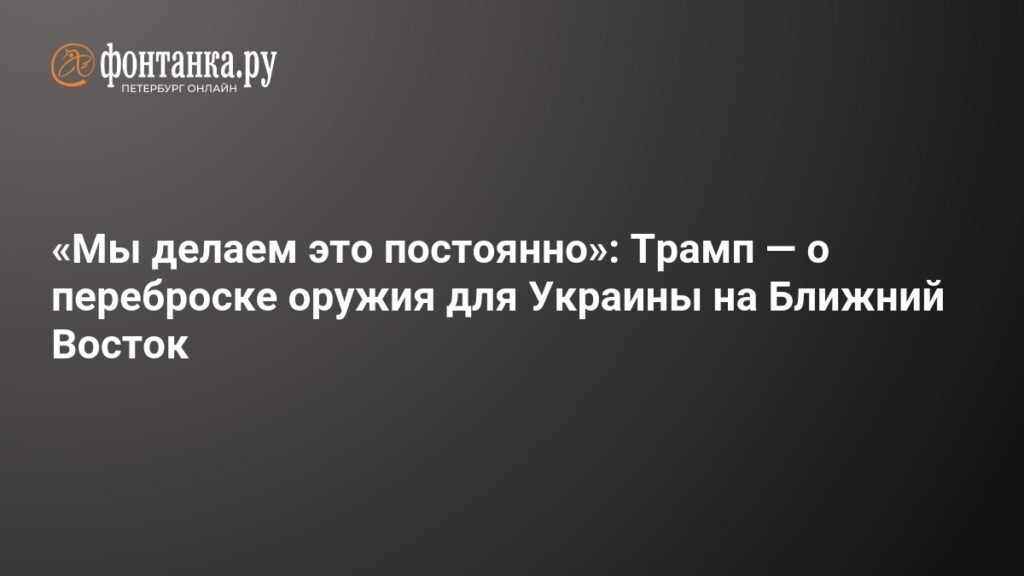 фонтанка.ру
ПЕТЕРБУРГ ОНЛАЙН

«Мы делаем это постоянно»: Трамп — о переброске оружия для Украины на Ближний Восток